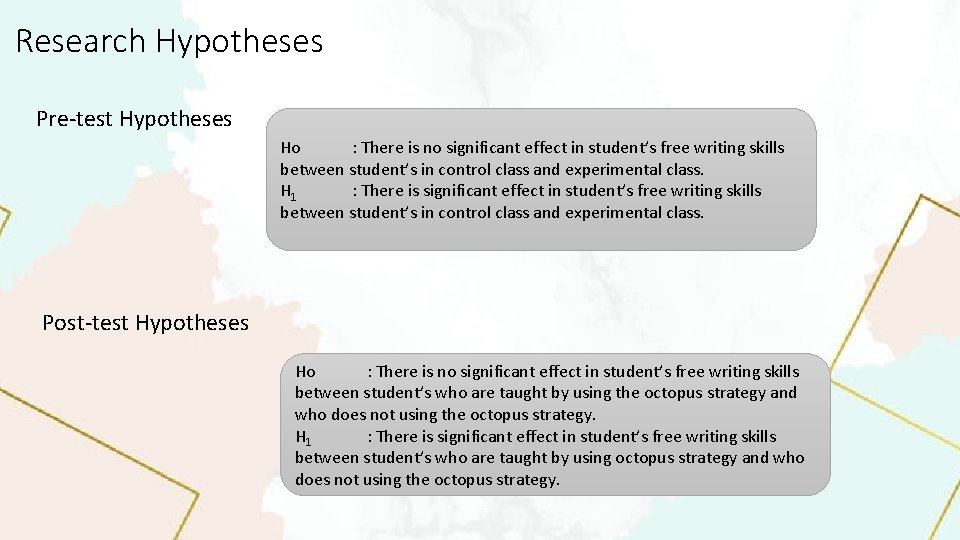 Research Hypotheses

Pre-test Hypotheses

Ho : There is no significant effect in student's free writing skills between student's in control class and experimental class.
$H_1$ : There is significant effect in student's free writing skills between student's in control class and experimental class.

Post-test Hypotheses

Ho : There is no significant effect in student's free writing skills between student's who are taught by using the octopus strategy and who does not using the octopus strategy.
$H_1$ : There is significant effect in student's free writing skills between student's who are taught by using octopus strategy and who does not using the octopus strategy.